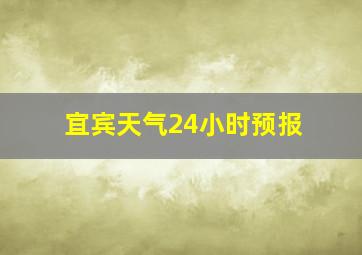 宜宾天气24小时预报